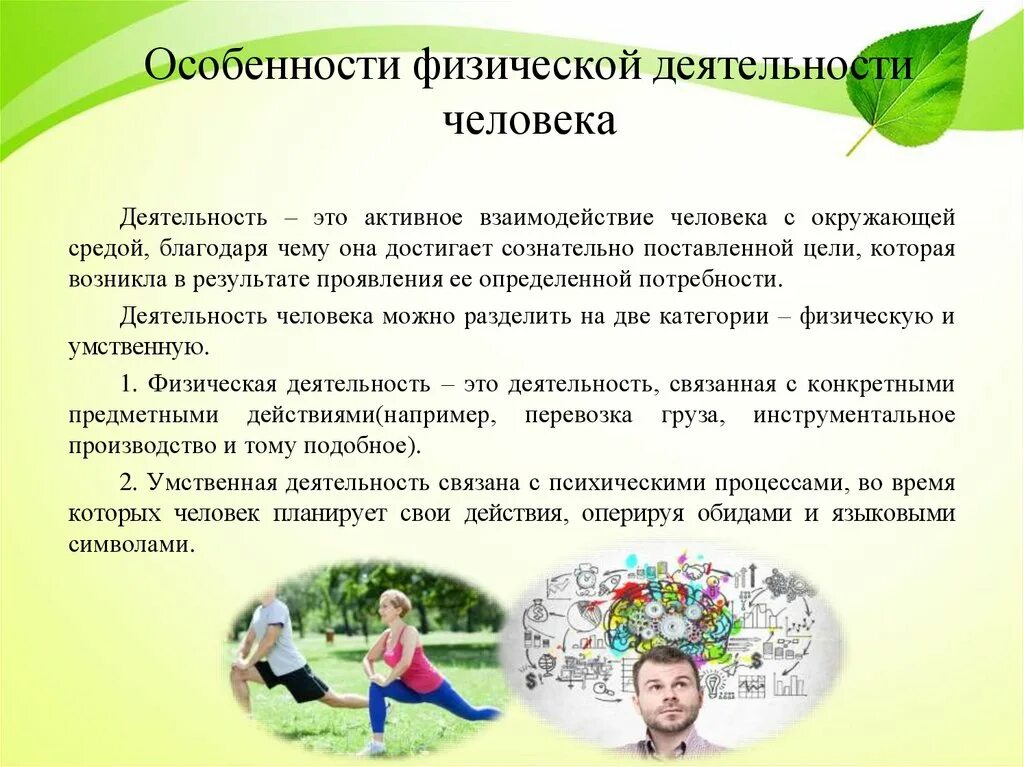 Особенности физической деятельности человека

Деятельность – это активное взаимодействие человека с окружающей средой, благодаря чему она достигает сознательно поставленной цели, которая возникла в результате проявления ее определенной потребности.

Деятельность человека можно разделить на две категории – физическую и умственную.

1. Физическая деятельность – это деятельность, связанная с конкретными предметными действиями(например, перевозка груза, инструментальное производство и тому подобное).

2. Умственная деятельность связана с психическими процессами, во время которых человек планирует свои действия, оперируя обидами и языковыми символами.